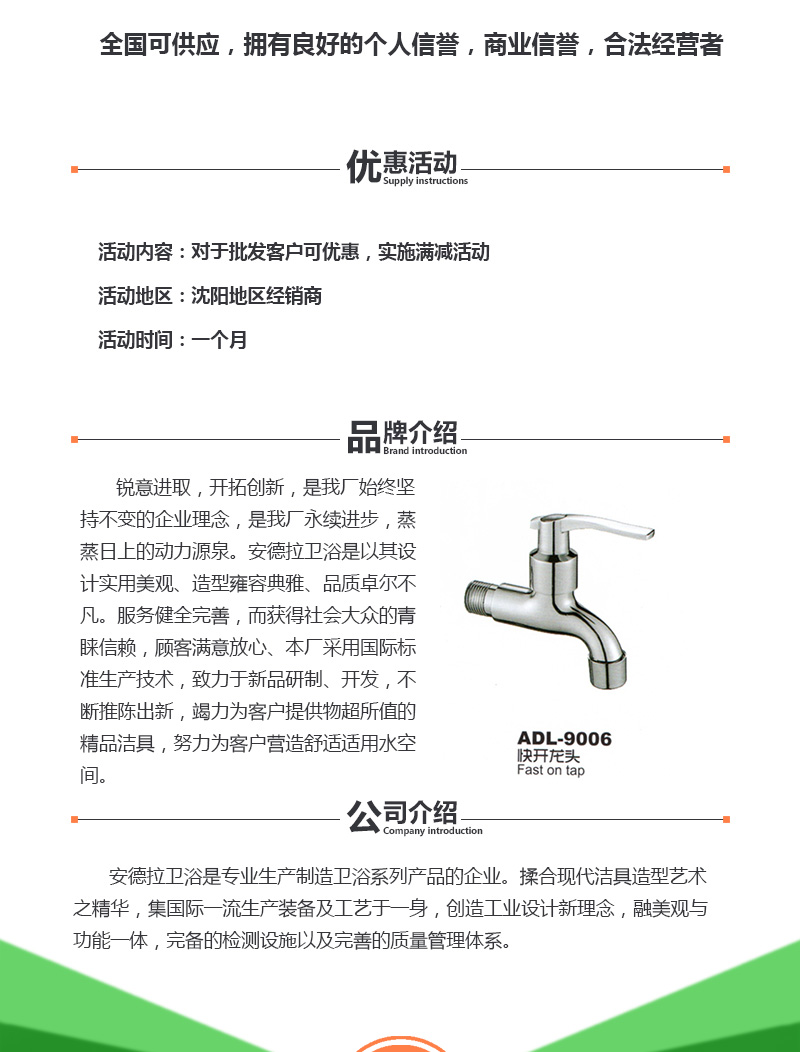 全国可供应，拥有良好的个人信誉，商业信誉，合法经营者

优惠活动
Supply instructions

活动内容：对于批发客户可优惠，实施满减活动

活动地区：沈阳地区经销商

活动时间：一个月

品牌介绍
Brand introduction

锐意进取，开拓创新，是我厂始终坚持不变的企业理念，是我厂永续进步，蒸蒸日上的动力源泉。安德拉卫浴是以其设计实用美观、造型雍容典雅、品质卓尔不凡。服务健全完善，而获得社会大众的青睐信赖，顾客满意放心、本厂采用国际标准生产技术，致力于新品研制、开发，不断推陈出新，竭力为客户提供物超所值的精品洁具，努力为客户营造舒适适用水空间。

ADL-9006
快开龙头
Fast on tap

公司介绍
Company introduction

安德拉卫浴是专业生产制造卫浴系列产品的企业。揉合现代洁具造型艺术之精华，集国际一流生产装备及工艺于一身，创造工业设计新理念，融美观与功能一体，完备的检测设施以及完善的质量管理体系。